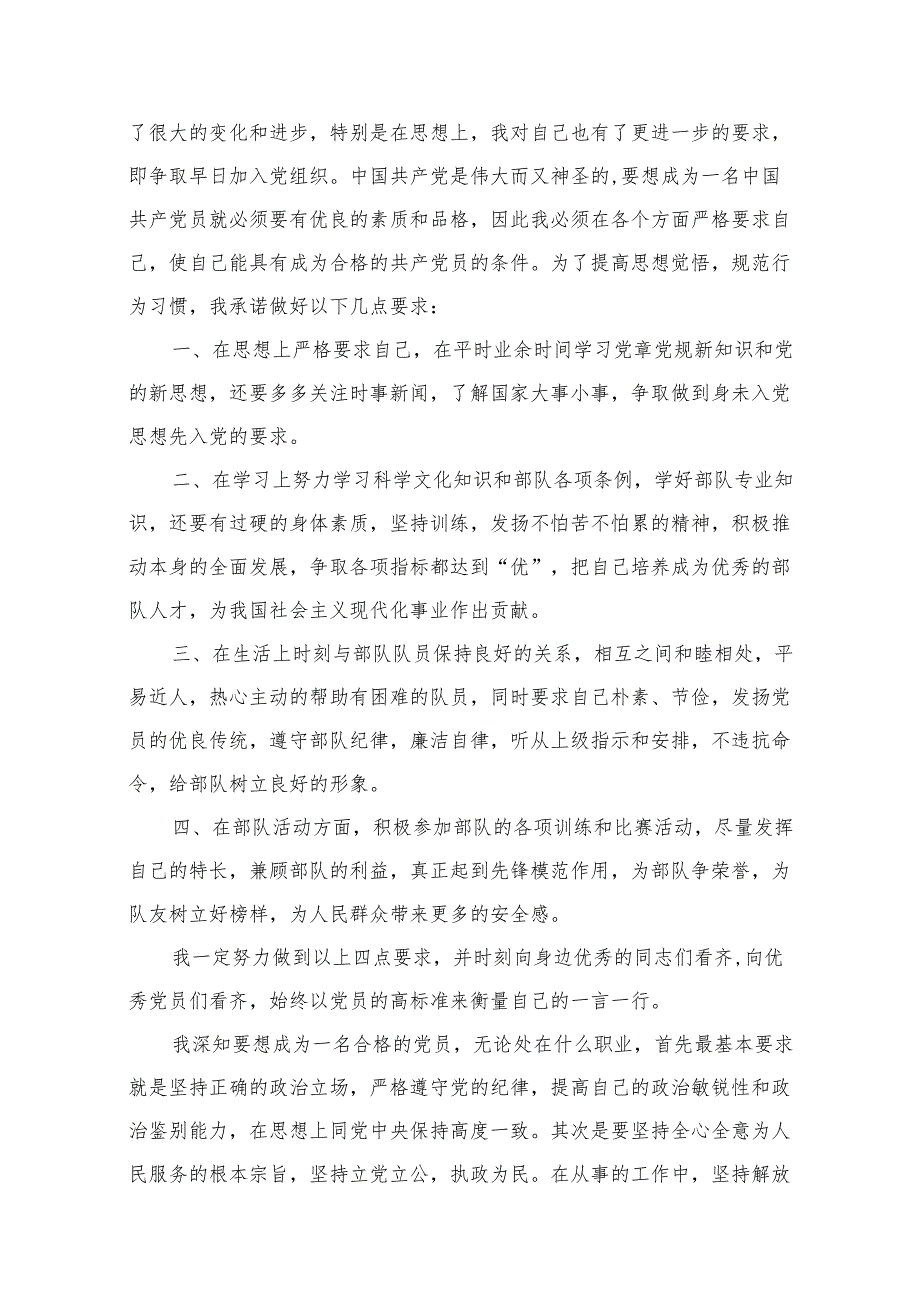 了很大的变化和进步，特别是在思想上，我对自己也有了更进一步的要求，即争取早日加入党组织。中国共产党是伟大而又神圣的,要想成为一名中国共产党员就必须要有优良的素质和品格，因此我必须在各个方面严格要求自己，使自己能具有成为合格的共产党员的条件。为了提高思想觉悟，规范行为习惯，我承诺做好以下几点要求：

一、在思想上严格要求自己，在平时业余时间学习党章党规新知识和党的新思想，还要多多关注时事新闻，了解国家大事小事，争取做到身未入党思想先入党的要求。

二、在学习上努力学习科学文化知识和部队各项条例，学好部队专业知识，还要有过硬的身体素质，坚持训练，发扬不怕苦不怕累的精神，积极推动本身的全面发展，争取各项指标都达到“优”，把自己培养成为优秀的部队人才，为我国社会主义现代化事业作出贡献。

三、在生活上时刻与部队队员保持良好的关系，相互之间和睦相处，平易近人，热心主动的帮助有困难的队员，同时要求自己朴素、节俭，发扬党员的优良传统，遵守部队纪律，廉洁自律，听从上级指示和安排，不违抗命令，给部队树立良好的形象。

四、在部队活动方面，积极参加部队的各项训练和比赛活动，尽量发挥自己的特长，兼顾部队的利益，真正起到先锋模范作用，为部队争荣誉，为队友树立好榜样，为人民群众带来更多的安全感。

我一定努力做到以上四点要求，并时刻向身边优秀的同志们看齐,向优秀党员们看齐，始终以党员的高标准来衡量自己的一言一行。

我深知要想成为一名合格的党员，无论处在什么职业，首先最基本要求就是坚持正确的政治立场，严格遵守党的纪律，提高自己的政治敏锐性和政治鉴别能力，在思想上同党中央保持高度一致。其次是要坚持全心全意为人民服务的根本宗旨，坚持立党立公，执政为民。在从事的工作中，坚持解放